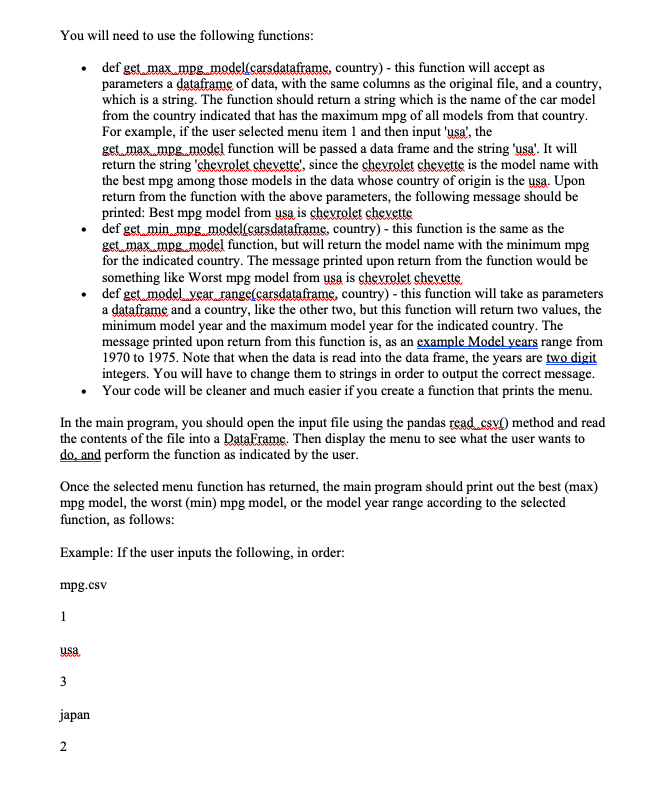 You will need to use the following functions:

• def get_max_mpg_model(carsdataframe, country) - this function will accept as parameters a dataframe of data, with the same columns as the original file, and a country, which is a string. The function should return a string which is the name of the car model from the country indicated that has the maximum mpg of all models from that country. For example, if the user selected menu item 1 and then input 'usa', the get_max_mpg_model function will be passed a data frame and the string 'usa'. It will return the string 'chevrolet chevette', since the chevrolet chevette is the model name with the best mpg among those models in the data whose country of origin is the usa. Upon return from the function with the above parameters, the following message should be printed: Best mpg model from usa is chevrolet chevette
• def get_min_mpg_model(carsdataframe, country) - this function is the same as the get_max_mpg_model function, but will return the model name with the minimum mpg for the indicated country. The message printed upon return from the function would be something like Worst mpg model from usa is chevrolet chevette
• def get_model_year_range(carsdataframe, country) - this function will take as parameters a dataframe and a country, like the other two, but this function will return two values, the minimum model year and the maximum model year for the indicated country. The message printed upon return from this function is, as an example Model years range from 1970 to 1975. Note that when the data is read into the data frame, the years are two digit integers. You will have to change them to strings in order to output the correct message.
• Your code will be cleaner and much easier if you create a function that prints the menu.

In the main program, you should open the input file using the pandas read_csv() method and read the contents of the file into a DataFrame. Then display the menu to see what the user wants to do, and perform the function as indicated by the user.

Once the selected menu function has returned, the main program should print out the best (max) mpg model, the worst (min) mpg model, or the model year range according to the selected function, as follows:

Example: If the user inputs the following, in order:

mpg.csv

1

usa

3

japan

2